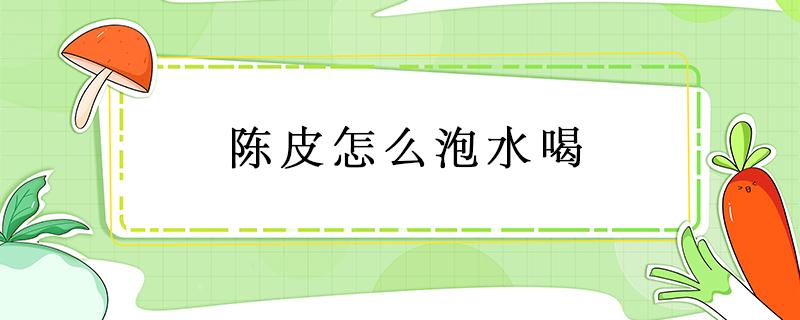 陈皮怎么泡水喝